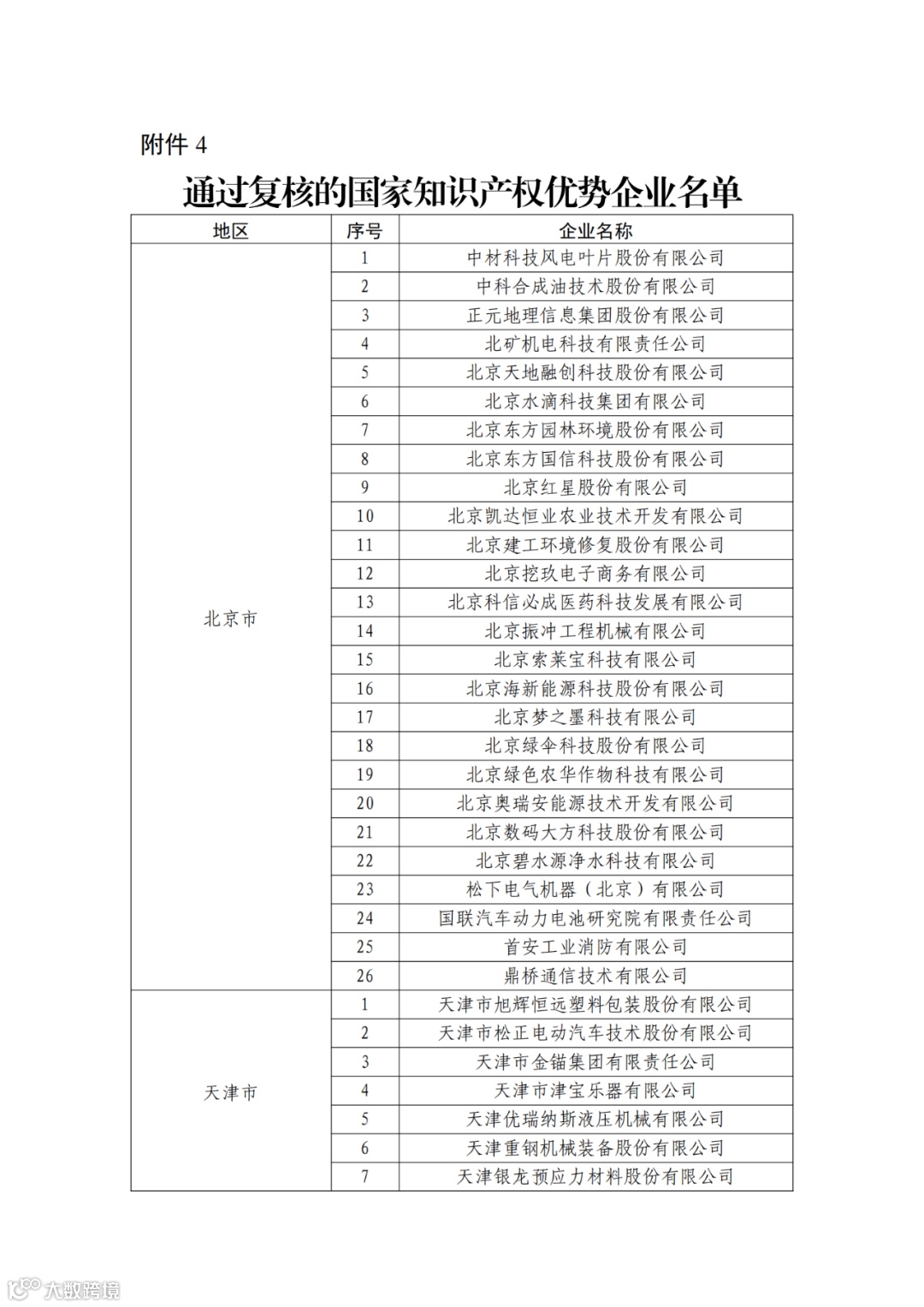 附件 4

通过复核的国家知识产权优势企业名单

| 地区 | 序号 | 企业名称 |
|---|---|---|
| 北京市 | 1 | 中材科技风电叶片股份有限公司 |
| | 2 | 中科合成油技术股份有限公司 |
| | 3 | 正元地理信息集团股份有限公司 |
| | 4 | 北矿机电科技有限责任公司 |
| | 5 | 北京天地融创科技股份有限公司 |
| | 6 | 北京水滴科技集团有限公司 |
| | 7 | 北京东方园林环境股份有限公司 |
| | 8 | 北京东方国信科技股份有限公司 |
| | 9 | 北京红星股份有限公司 |
| | 10 | 北京凯达恒业农业技术开发有限公司 |
| | 11 | 北京建工环境修复股份有限公司 |
| | 12 | 北京挖玖电子商务有限公司 |
| | 13 | 北京科信必成医药科技发展有限公司 |
| | 14 | 北京振冲工程机械有限公司 |
| | 15 | 北京索莱宝科技有限公司 |
| | 16 | 北京海新能源科技股份有限公司 |
| | 17 | 北京梦之墨科技有限公司 |
| | 18 | 北京绿伞科技股份有限公司 |
| | 19 | 北京绿色农华作物科技有限公司 |
| | 20 | 北京奥瑞安能源技术开发有限公司 |
| | 21 | 北京数码大方科技股份有限公司 |
| | 22 | 北京碧水源净水科技有限公司 |
| | 23 | 松下电气机器（北京）有限公司 |
| | 24 | 国联汽车动力电池研究院有限责任公司 |
| | 25 | 首安工业消防有限公司 |
| | 26 | 鼎桥通信技术有限公司 |
| 天津市 | 1 | 天津市旭辉恒远塑料包装股份有限公司 |
| | 2 | 天津市松正电动汽车技术股份有限公司 |
| | 3 | 天津市金锚集团有限责任公司 |
| | 4 | 天津市津宝乐器有限公司 |
| | 5 | 天津优瑞纳斯液压机械有限公司 |
| | 6 | 天津重钢机械装备股份有限公司 |
| | 7 | 天津银龙预应力材料股份有限公司 |

大数跨境